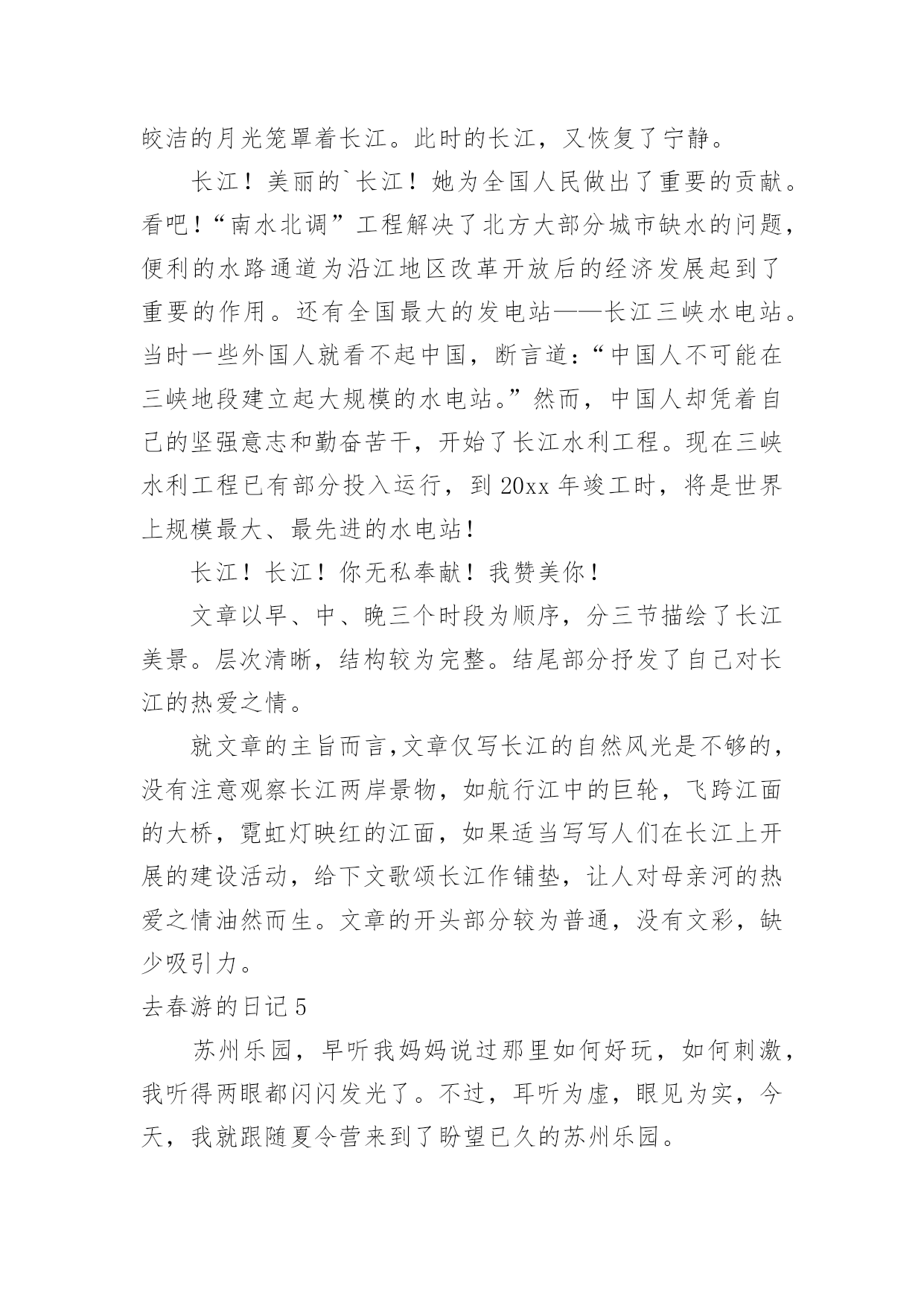 皎洁的月光笼罩着长江。此时的长江，又恢复了宁静。

长江！美丽的`长江！她为全国人民做出了重要的贡献。看吧！“南水北调”工程解决了北方大部分城市缺水的问题，便利的水路通道为沿江地区改革开放后的经济发展起到了重要的作用。还有全国最大的发电站——长江三峡水电站。当时一些外国人就看不起中国，断言道：“中国人不可能在三峡地段建立起大规模的水电站。”然而，中国人却凭着自己的坚强意志和勤奋苦干，开始了长江水利工程。现在三峡水利工程已有部分投入运行，到 20xx 年竣工时，将是世界上规模最大、最先进的水电站！

长江！长江！你无私奉献！我赞美你！

文章以早、中、晚三个时段为顺序，分三节描绘了长江美景。层次清晰，结构较为完整。结尾部分抒发了自己对长江的热爱之情。

就文章的主旨而言，文章仅写长江的自然风光是不够的，没有注意观察长江两岸景物，如航行江中的巨轮，飞跨江面的大桥，霓虹灯映红的江面，如果适当写写人们在长江上开展的建设活动，给下文歌颂长江作铺垫，让人对母亲河的热爱之情油然而生。文章的开头部分较为普通，没有文彩，缺少吸引力。

去春游的日记 5

苏州乐园，早听我妈妈说过那里如何好玩，如何刺激，我听得两眼都闪闪发光了。不过，耳听为虚，眼见为实，今天，我就跟随夏令营来到了盼望已久的苏州乐园。